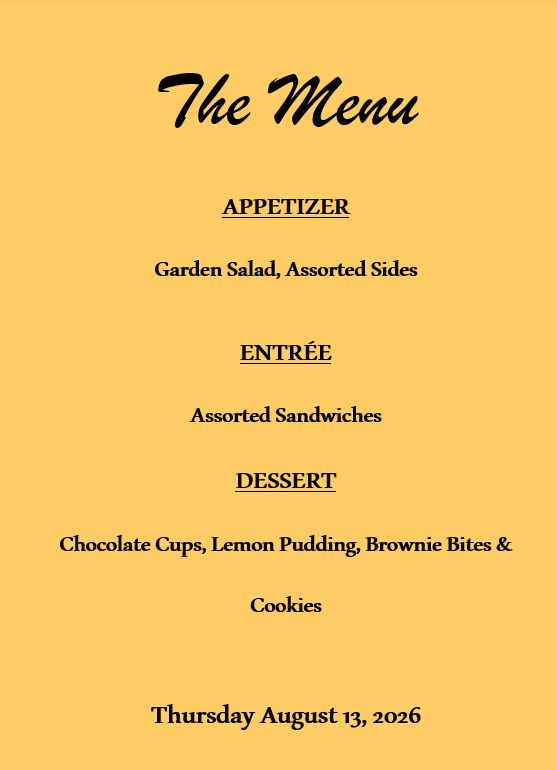 The Menu

APPETIZER

Garden Salad, Assorted Sides

ENTRÉE

Assorted Sandwiches

DESSERT

Chocolate Cups, Lemon Pudding, Brownie Bites & Cookies

Thursday August 13, 2026